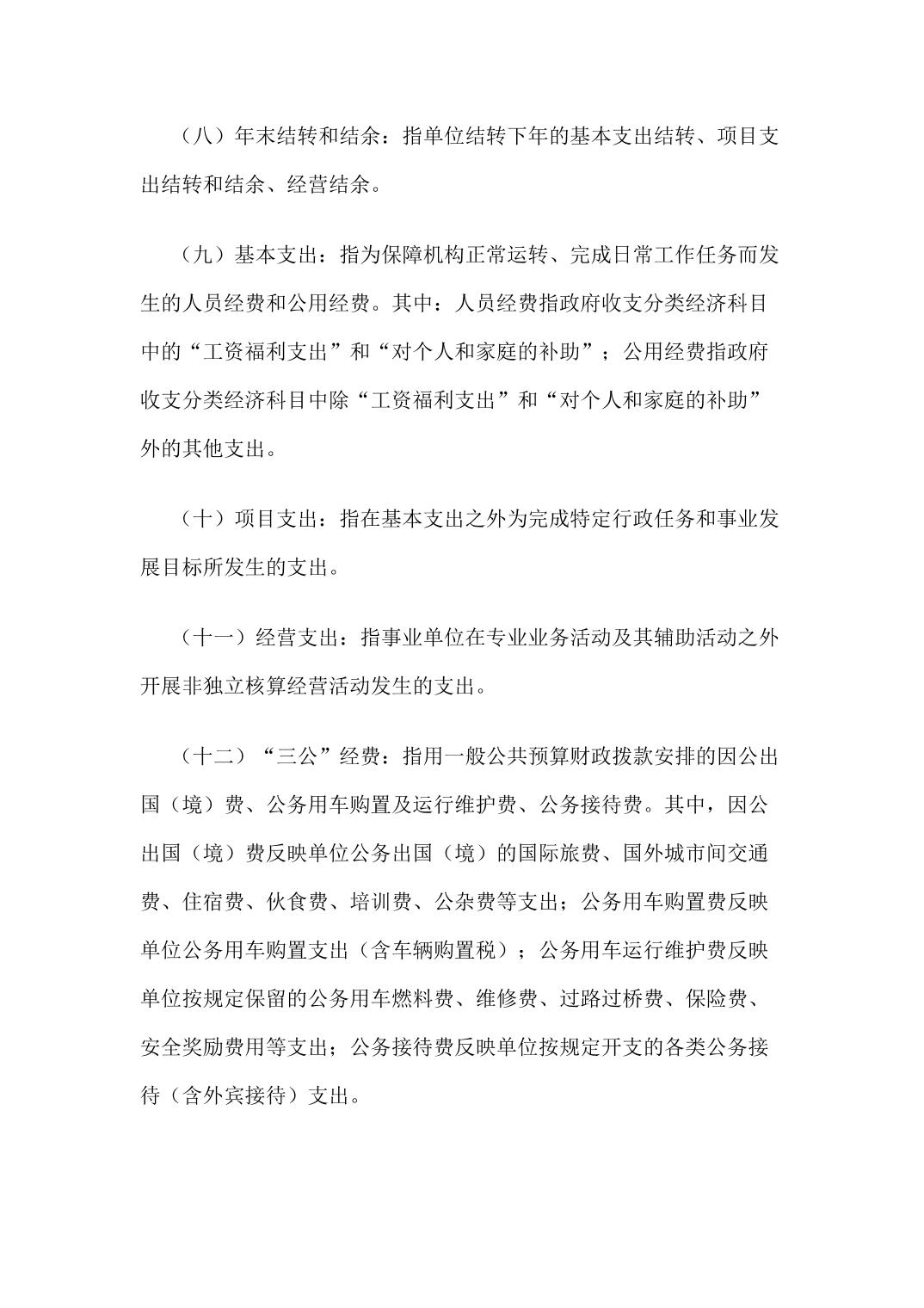 （八）年末结转和结余：指单位结转下年的基本支出结转、项目支出结转和结余、经营结余。

（九）基本支出：指为保障机构正常运转、完成日常工作任务而发生的人员经费和公用经费。其中：人员经费指政府收支分类经济科目中的“工资福利支出”和“对个人和家庭的补助”；公用经费指政府收支分类经济科目中除“工资福利支出”和“对个人和家庭的补助”外的其他支出。

（十）项目支出：指在基本支出之外为完成特定行政任务和事业发展目标所发生的支出。

（十一）经营支出：指事业单位在专业业务活动及其辅助活动之外开展非独立核算经营活动发生的支出。

（十二）“三公”经费：指用一般公共预算财政拨款安排的因公出国（境）费、公务用车购置及运行维护费、公务接待费。其中，因公出国（境）费反映单位公务出国（境）的国际旅费、国外城市间交通费、住宿费、伙食费、培训费、公杂费等支出；公务用车购置费反映单位公务用车购置支出（含车辆购置税）；公务用车运行维护费反映单位按规定保留的公务用车燃料费、维修费、过路过桥费、保险费、安全奖励费用等支出；公务接待费反映单位按规定开支的各类公务接待（含外宾接待）支出。